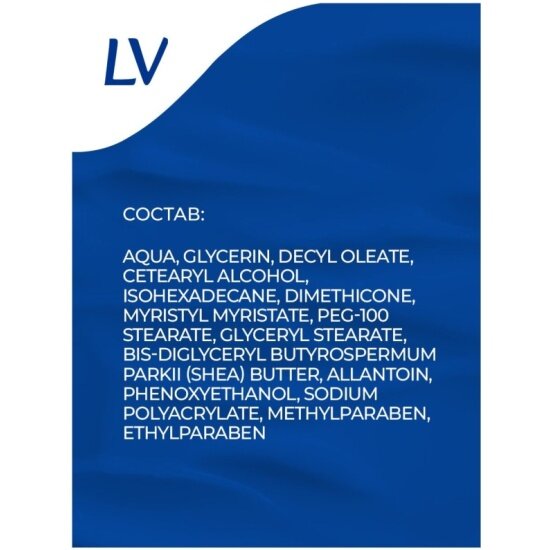 LV

СОСТАВ:

AQUA, GLYCERIN, DECYL OLEATE, CETEARYL ALCOHOL, ISOHEXADECANE, DIMETHICONE, MYRISTYL MYRISTATE, PEG-100 STEARATE, GLYCERYL STEARATE, BIS-DIGLYCERYL BUTYROSPERMUM PARKII (SHEA) BUTTER, ALLANTOIN, PHENOXYETHANOL, SODIUM POLYACRYLATE, METHYLPARABEN, ETHYLPARABEN